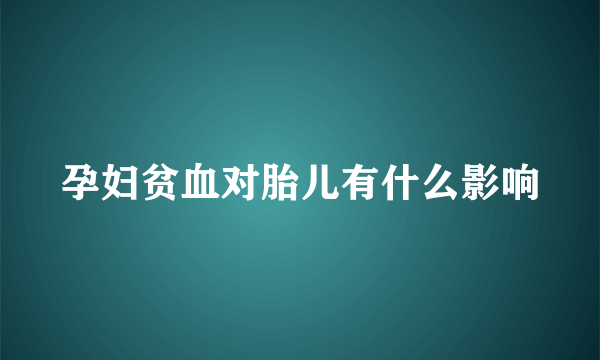 孕妇贫血对胎儿有什么影响